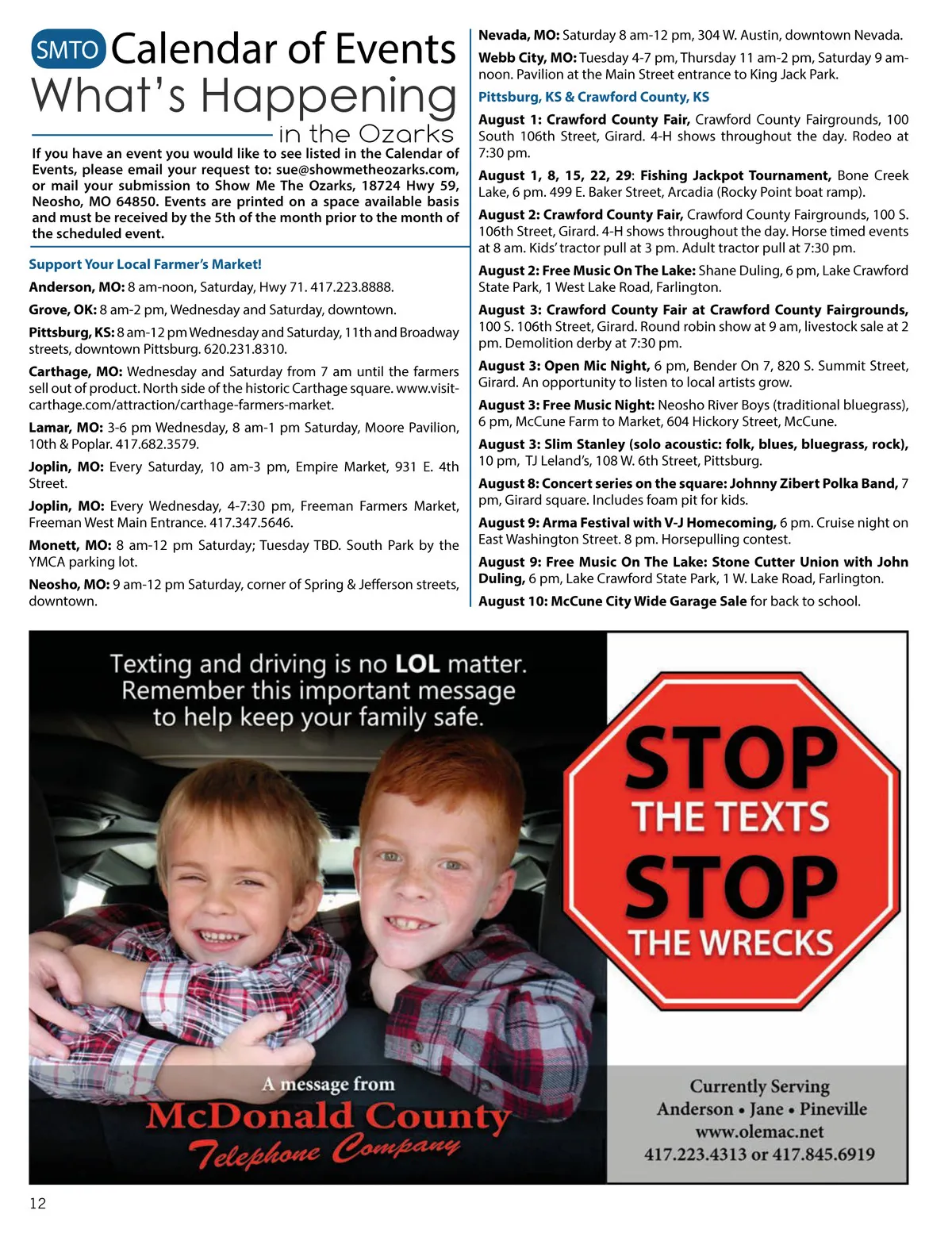 SMTO Calendar of Events
What's Happening
in the Ozarks

If you have an event you would like to see listed in the Calendar of Events, please email your request to: sue@showmetheozarks.com, or mail your submission to Show Me The Ozarks, 18724 Hwy 59, Neosho, MO 64850. Events are printed on a space available basis and must be received by the 5th of the month prior to the month of the scheduled event.

Support Your Local Farmer's Market!

Anderson, MO: 8 am-noon, Saturday, Hwy 71. 417.223.8888.

Grove, OK: 8 am-2 pm, Wednesday and Saturday, downtown.

Pittsburg, KS: 8 am-12 pm Wednesday and Saturday, 11th and Broadway streets, downtown Pittsburg. 620.231.8310.

Carthage, MO: Wednesday and Saturday from 7 am until the farmers sell out of product. North side of the historic Carthage square. www.visitcarthage.com/attraction/carthage-farmers-market.

Lamar, MO: 3-6 pm Wednesday, 8 am-1 pm Saturday, Moore Pavilion, 10th & Poplar. 417.682.3579.

Joplin, MO: Every Saturday, 10 am-3 pm, Empire Market, 931 E. 4th Street.

Joplin, MO: Every Wednesday, 4-7:30 pm, Freeman Farmers Market, Freeman West Main Entrance. 417.347.5646.

Monett, MO: 8 am-12 pm Saturday; Tuesday TBD. South Park by the YMCA parking lot.

Neosho, MO: 9 am-12 pm Saturday, corner of Spring & Jefferson streets, downtown.

Nevada, MO: Saturday 8 am-12 pm, 304 W. Austin, downtown Nevada.

Webb City, MO: Tuesday 4-7 pm, Thursday 11 am-2 pm, Saturday 9 am-noon. Pavilion at the Main Street entrance to King Jack Park.

Pittsburg, KS & Crawford County, KS

August 1: Crawford County Fair, Crawford County Fairgrounds, 100 South 106th Street, Girard. 4-H shows throughout the day. Rodeo at 7:30 pm.

August 1, 8, 15, 22, 29: Fishing Jackpot Tournament, Bone Creek Lake, 6 pm. 499 E. Baker Street, Arcadia (Rocky Point boat ramp).

August 2: Crawford County Fair, Crawford County Fairgrounds, 100 S. 106th Street, Girard. 4-H shows throughout the day. Horse timed events at 8 am. Kids' tractor pull at 3 pm. Adult tractor pull at 7:30 pm.

August 2: Free Music On The Lake: Shane Duling, 6 pm, Lake Crawford State Park, 1 West Lake Road, Farlington.

August 3: Crawford County Fair at Crawford County Fairgrounds, 100 S. 106th Street, Girard. Round robin show at 9 am, livestock sale at 2 pm. Demolition derby at 7:30 pm.

August 3: Open Mic Night, 6 pm, Bender On 7, 820 S. Summit Street, Girard. An opportunity to listen to local artists grow.

August 3: Free Music Night: Neosho River Boys (traditional bluegrass), 6 pm, McCune Farm to Market, 604 Hickory Street, McCune.

August 3: Slim Stanley (solo acoustic: folk, blues, bluegrass, rock), 10 pm, TJ Leland's, 108 W. 6th Street, Pittsburg.

August 8: Concert series on the square: Johnny Zibert Polka Band, 7 pm, Girard square. Includes foam pit for kids.

August 9: Arma Festival with V-J Homecoming, 6 pm. Cruise night on East Washington Street. 8 pm. Horsepulling contest.

August 9: Free Music On The Lake: Stone Cutter Union with John Duling, 6 pm, Lake Crawford State Park, 1 W. Lake Road, Farlington.

August 10: McCune City Wide Garage Sale for back to school.

Texting and driving is no LOL matter. Remember this important message to help keep your family safe.

STOP THE TEXTS STOP THE WRECKS

A message from McDonald County Telephone Company

Currently Serving
Anderson • Jane • Pineville
www.olemac.net
417.223.4313 or 417.845.6919

12